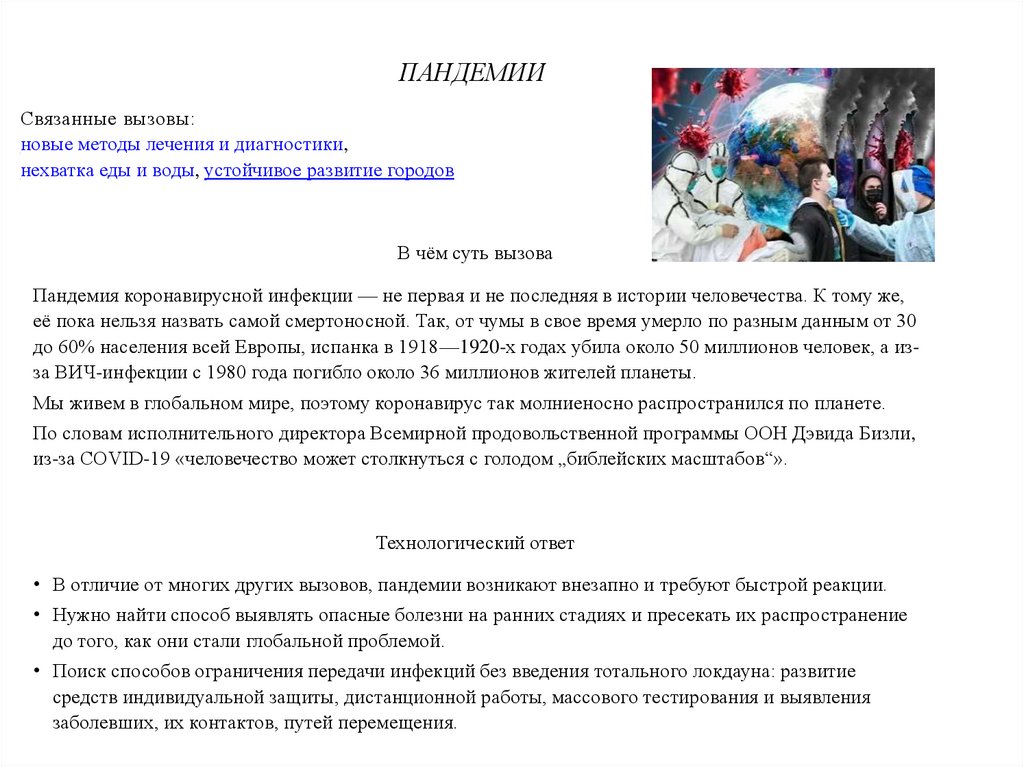 ПАНДЕМИИ

Связанные вызовы:
новые методы лечения и диагностики,
нехватка еды и воды, устойчивое развитие городов

В чём суть вызова

Пандемия коронавирусной инфекции — не первая и не последняя в истории человечества. К тому же, её пока нельзя назвать самой смертоносной. Так, от чумы в свое время умерло по разным данным от 30 до 60% населения всей Европы, испанка в 1918—1920-х годах убила около 50 миллионов человек, а из-за ВИЧ-инфекции с 1980 года погибло около 36 миллионов жителей планеты.

Мы живем в глобальном мире, поэтому коронавирус так молниеносно распространился по планете.

По словам исполнительного директора Всемирной продовольственной программы ООН Дэвида Бизли, из-за COVID-19 «человечество может столкнуться с голодом „библейских масштабов“».

Технологический ответ

• В отличие от многих других вызовов, пандемии возникают внезапно и требуют быстрой реакции.
• Нужно найти способ выявлять опасные болезни на ранних стадиях и пресекать их распространение до того, как они стали глобальной проблемой.
• Поиск способов ограничения передачи инфекций без введения тотального локдауна: развитие средств индивидуальной защиты, дистанционной работы, массового тестирования и выявления заболевших, их контактов, путей перемещения.